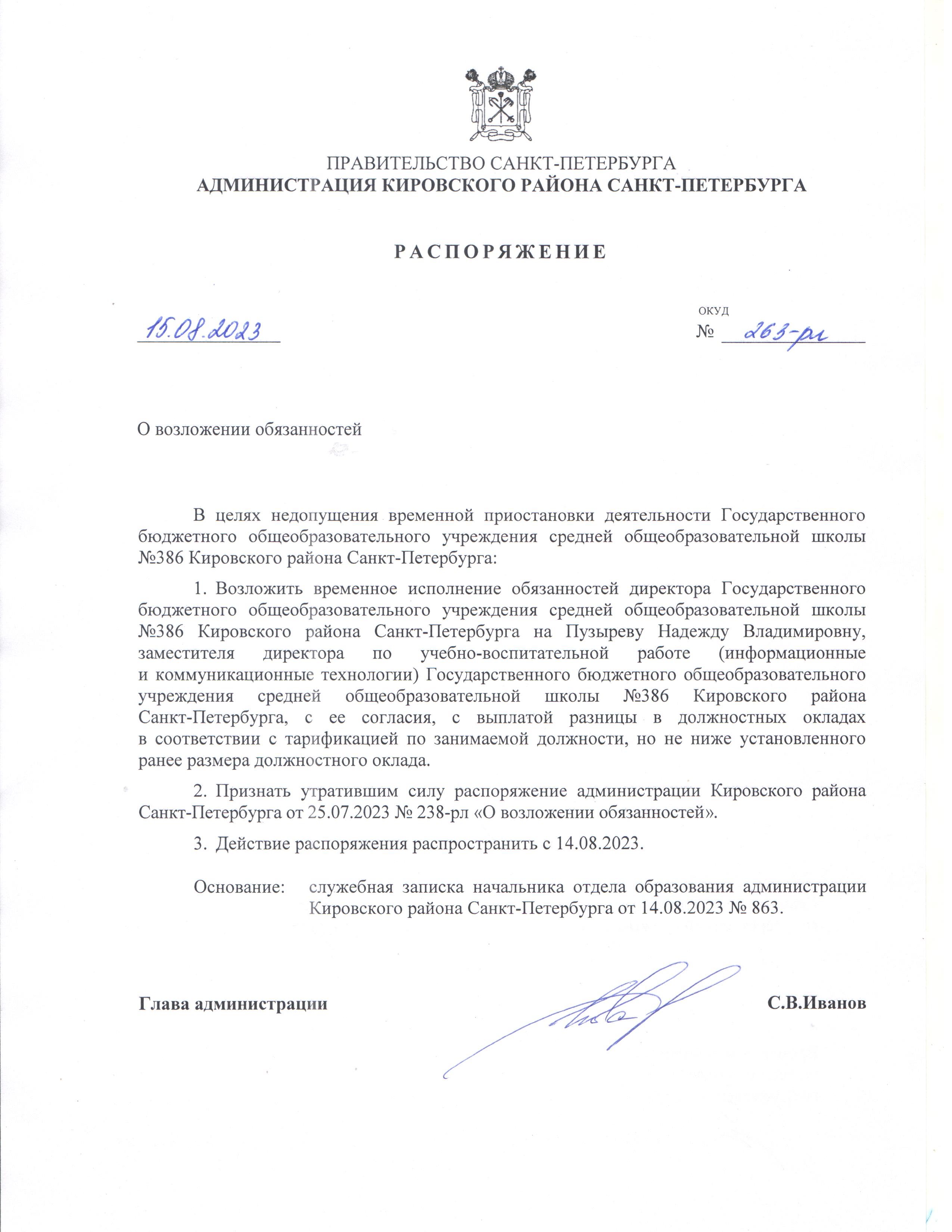 ПРАВИТЕЛЬСТВО САНКТ-ПЕТЕРБУРГА
АДМИНИСТРАЦИЯ КИРОВСКОГО РАЙОНА САНКТ-ПЕТЕРБУРГА

РАСПОРЯЖЕНИЕ

15.08.2023

ОКУД
№ 263-рл

О возложении обязанностей

В целях недопущения временной приостановки деятельности Государственного бюджетного общеобразовательного учреждения средней общеобразовательной школы №386 Кировского района Санкт-Петербурга:

1. Возложить временное исполнение обязанностей директора Государственного бюджетного общеобразовательного учреждения средней общеобразовательной школы №386 Кировского района Санкт-Петербурга на Пузыреву Надежду Владимировну, заместителя директора по учебно-воспитательной работе (информационные и коммуникационные технологии) Государственного бюджетного общеобразовательного учреждения средней общеобразовательной школы №386 Кировского района Санкт-Петербурга, с ее согласия, с выплатой разницы в должностных окладах в соответствии с тарификацией по занимаемой должности, но не ниже установленного ранее размера должностного оклада.

2. Признать утратившим силу распоряжение администрации Кировского района Санкт-Петербурга от 25.07.2023 № 238-рл «О возложении обязанностей».

3. Действие распоряжения распространить с 14.08.2023.

Основание: служебная записка начальника отдела образования администрации Кировского района Санкт-Петербурга от 14.08.2023 № 863.

Глава администрации С.В.Иванов